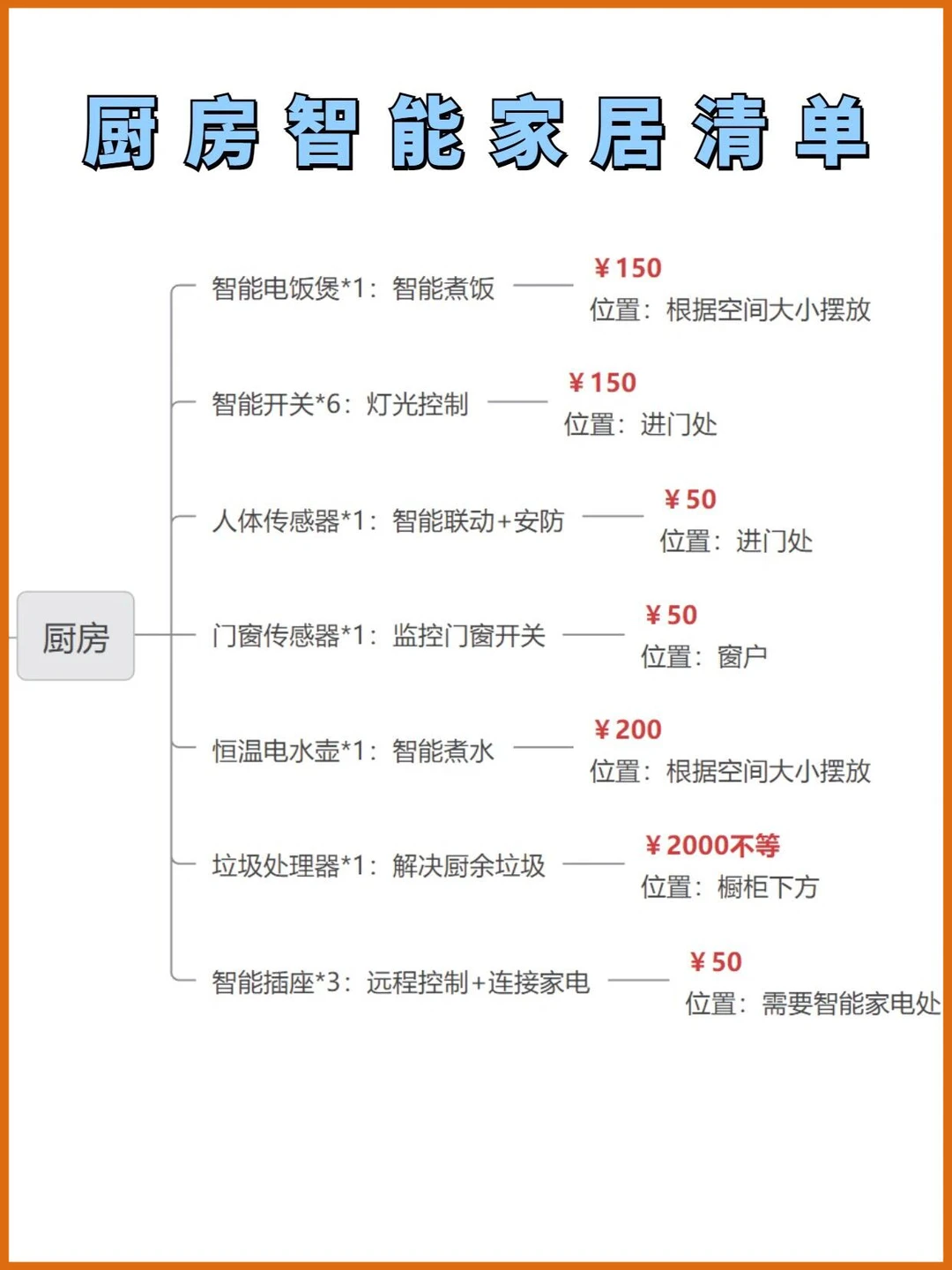 厨房智能家居清单

厨房

智能电饭煲*1：智能煮饭
¥150
位置：根据空间大小摆放

智能开关*6：灯光控制
¥150
位置：进门处

人体传感器*1：智能联动+安防
¥50
位置：进门处

门窗传感器*1：监控门窗开关
¥50
位置：窗户

恒温电水壶*1：智能煮水
¥200
位置：根据空间大小摆放

垃圾处理器*1：解决厨余垃圾
¥2000不等
位置：橱柜下方

智能插座*3：远程控制+连接家电
¥50
位置：需要智能家电处